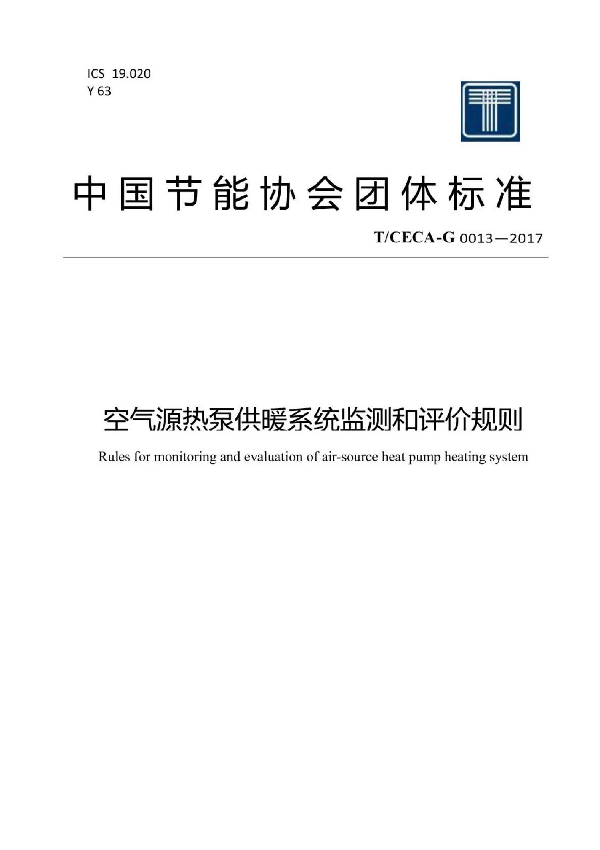 ICS 19.020
Y 63

中国节能协会团体标准

T/CECA-G 0013—2017

空气源热泵供暖系统监测和评价规则

Rules for monitoring and evaluation of air-source heat pump heating system